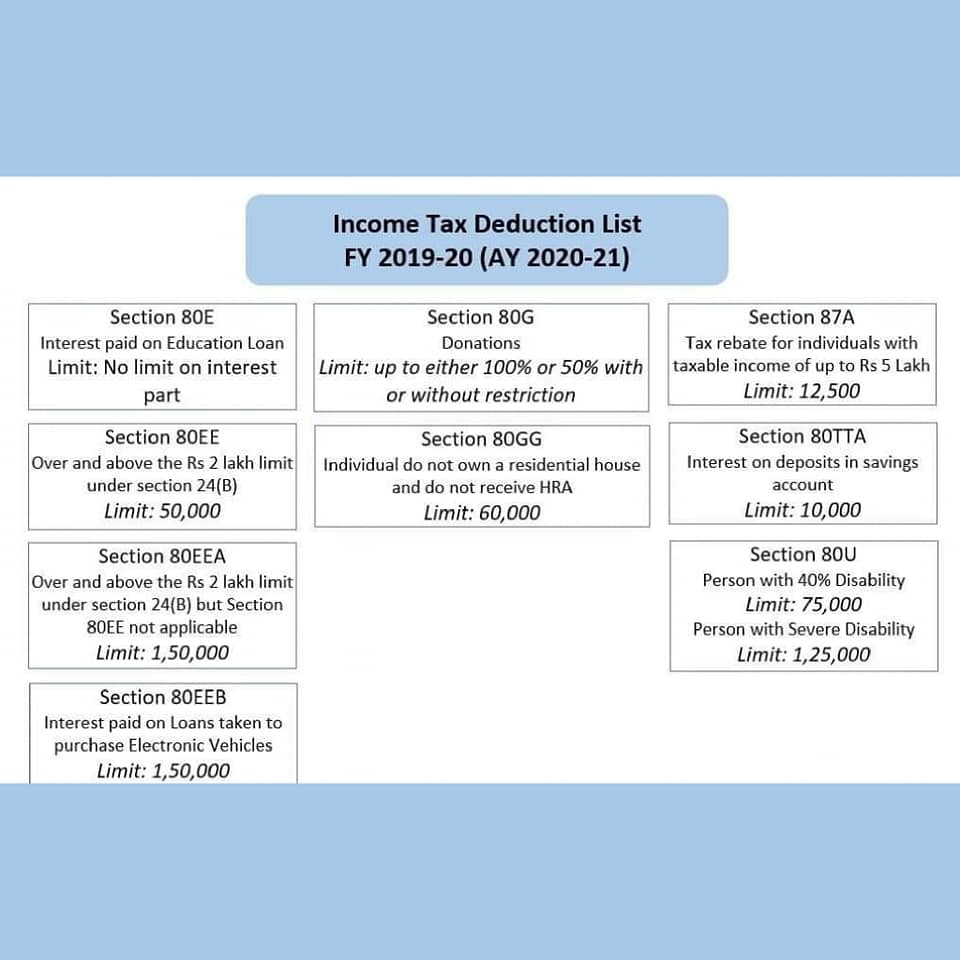 Income Tax Deduction List
FY 2019-20 (AY 2020-21)

Section 80E
Interest paid on Education Loan
Limit: No limit on interest part

Section 80EE
Over and above the Rs 2 lakh limit under section 24(B)
Limit: 50,000

Section 80EEA
Over and above the Rs 2 lakh limit under section 24(B) but Section 80EE not applicable
Limit: 1,50,000

Section 80EEB
Interest paid on Loans taken to purchase Electronic Vehicles
Limit: 1,50,000

Section 80G
Donations
Limit: up to either 100% or 50% with or without restriction

Section 80GG
Individual do not own a residential house and do not receive HRA
Limit: 60,000

Section 87A
Tax rebate for individuals with taxable income of up to Rs 5 Lakh
Limit: 12,500

Section 80TTA
Interest on deposits in savings account
Limit: 10,000

Section 80U
Person with 40% Disability
Limit: 75,000
Person with Severe Disability
Limit: 1,25,000